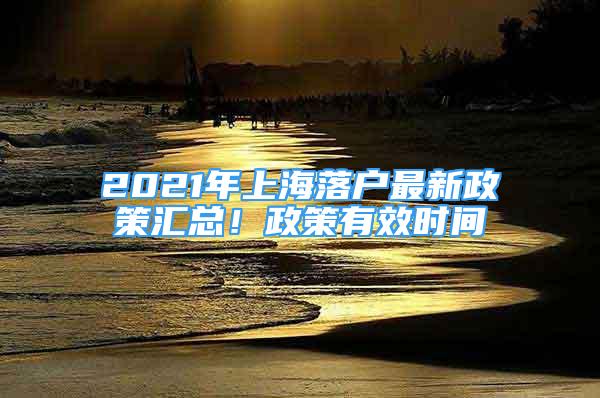 2021年上海落户最新政策汇总！政策有效时间